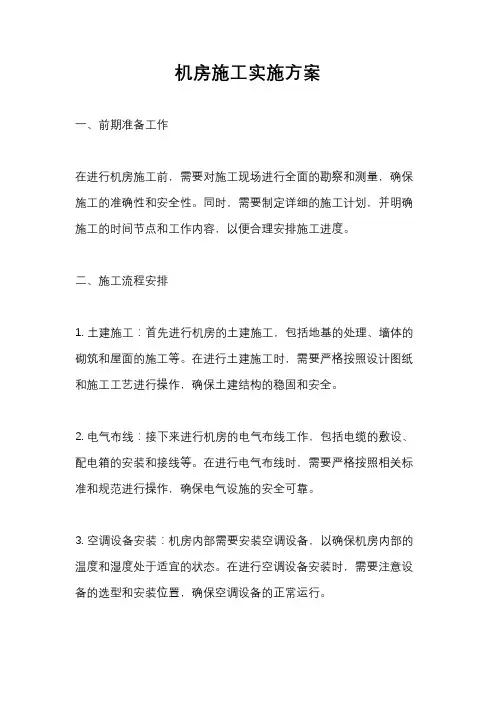 机房施工实施方案

一、前期准备工作

在进行机房施工前，需要对施工现场进行全面的勘察和测量，确保施工的准确性和安全性。同时，需要制定详细的施工计划，并明确施工的时间节点和工作内容，以便合理安排施工进度。

二、施工流程安排

1. 土建施工：首先进行机房的土建施工，包括地基的处理、墙体的砌筑和屋面的施工等。在进行土建施工时，需要严格按照设计图纸和施工工艺进行操作，确保土建结构的稳固和安全。

2. 电气布线：接下来进行机房的电气布线工作，包括电缆的敷设、配电箱的安装和接线等。在进行电气布线时，需要严格按照相关标准和规范进行操作，确保电气设施的安全可靠。

3. 空调设备安装：机房内部需要安装空调设备，以确保机房内部的温度和湿度处于适宜的状态。在进行空调设备安装时，需要注意设备的选型和安装位置，确保空调设备的正常运行。